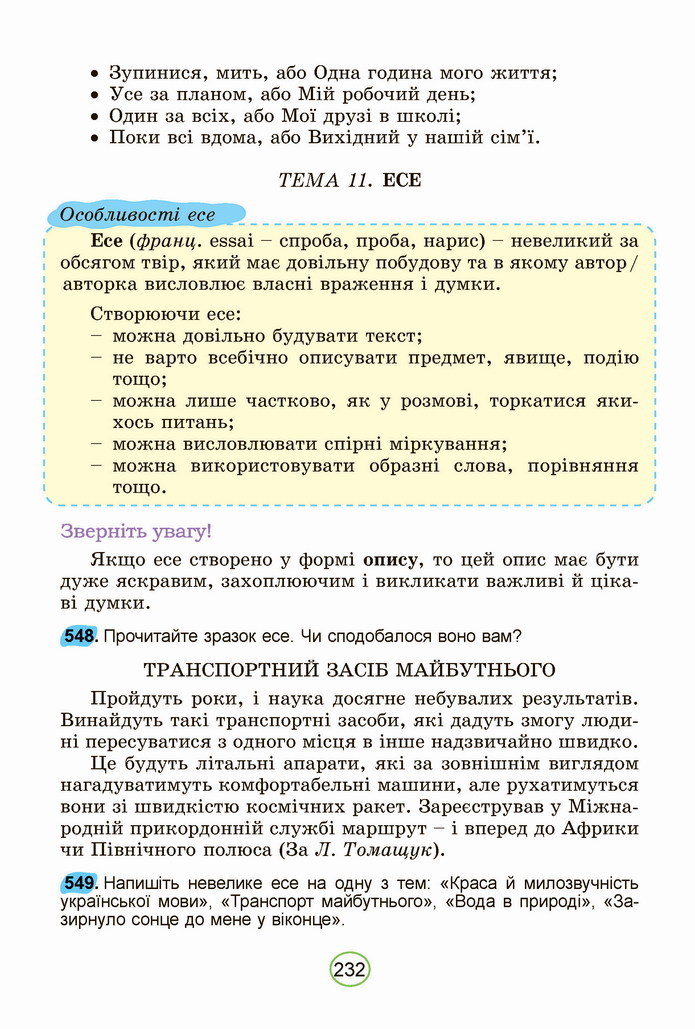 • Зупинися, мить, або Одна година мого життя;
• Усе за планом, або Мій робочий день;
• Один за всіх, або Мої друзі в школі;
• Поки всі вдома, або Вихідний у нашій сім'ї.

ТЕМА 11. ЕСЕ

Особливості есе

Есе (франц. essai – спроба, проба, нарис) – невеликий за обсягом твір, який має довільну побудову та в якому автор/авторка висловлює власні враження і думки.

Створюючи есе:
– можна довільно будувати текст;
– не варто всебічно описувати предмет, явище, подію тощо;
– можна лише частково, як у розмові, торкатися якихось питань;
– можна висловлювати спірні міркування;
– можна використовувати образні слова, порівняння тощо.

Зверніть увагу!

Якщо есе створено у формі опису, то цей опис має бути дуже яскравим, захоплюючим і викликати важливі й цікаві думки.

548. Прочитайте зразок есе. Чи сподобалося воно вам?

ТРАНСПОРТНИЙ ЗАСІБ МАЙБУТНЬОГО

Пройдуть роки, і наука досягне небувалих результатів. Винайдуть такі транспортні засоби, які дадуть змогу людині пересуватися з одного місця в інше надзвичайно швидко.

Це будуть літальні апарати, які за зовнішнім виглядом нагадуватимуть комфортабельні машини, але рухатимуться вони зі швидкістю космічних ракет. Зареєстрував у Міжнародній прикордонній службі маршрут – і вперед до Африки чи Північного полюса (За Л. Томащук).

549. Напишіть невелике есе на одну з тем: «Краса й милозвучність української мови», «Транспорт майбутнього», «Вода в природі», «Зазирнуло сонце до мене у віконце».

232